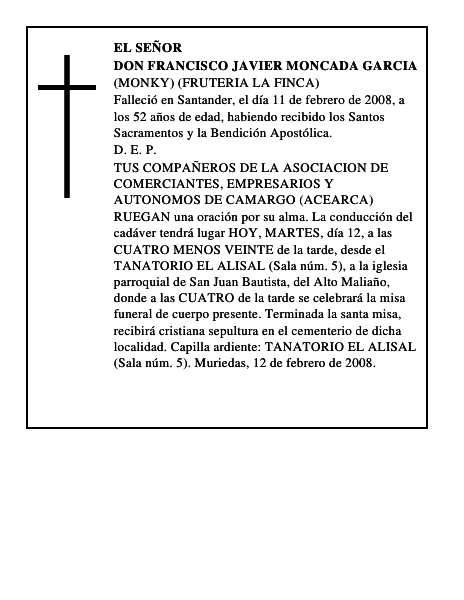 EL SEÑOR
DON FRANCISCO JAVIER MONCADA GARCIA
(MONKY) (FRUTERIA LA FINCA)
Falleció en Santander, el día 11 de febrero de 2008, a los 52 años de edad, habiendo recibido los Santos Sacramentos y la Bendición Apostólica.
D. E. P.
TUS COMPAÑEROS DE LA ASOCIACION DE COMERCIANTES, EMPRESARIOS Y AUTONOMOS DE CAMARGO (ACEARCA)
RUEGAN una oración por su alma. La conducción del cadáver tendrá lugar HOY, MARTES, día 12, a las CUATRO MENOS VEINTE de la tarde, desde el TANATORIO EL ALISAL (Sala núm. 5), a la iglesia parroquial de San Juan Bautista, del Alto Maliaño, donde a las CUATRO de la tarde se celebrará la misa funeral de cuerpo presente. Terminada la santa misa, recibirá cristiana sepultura en el cementerio de dicha localidad. Capilla ardiente: TANATORIO EL ALISAL (Sala núm. 5). Muriedas, 12 de febrero de 2008.